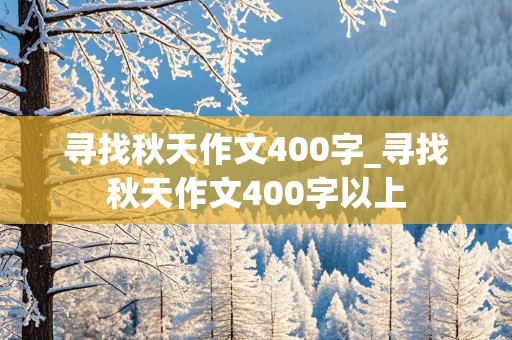 寻找秋天作文400字_寻找秋天作文400字以上